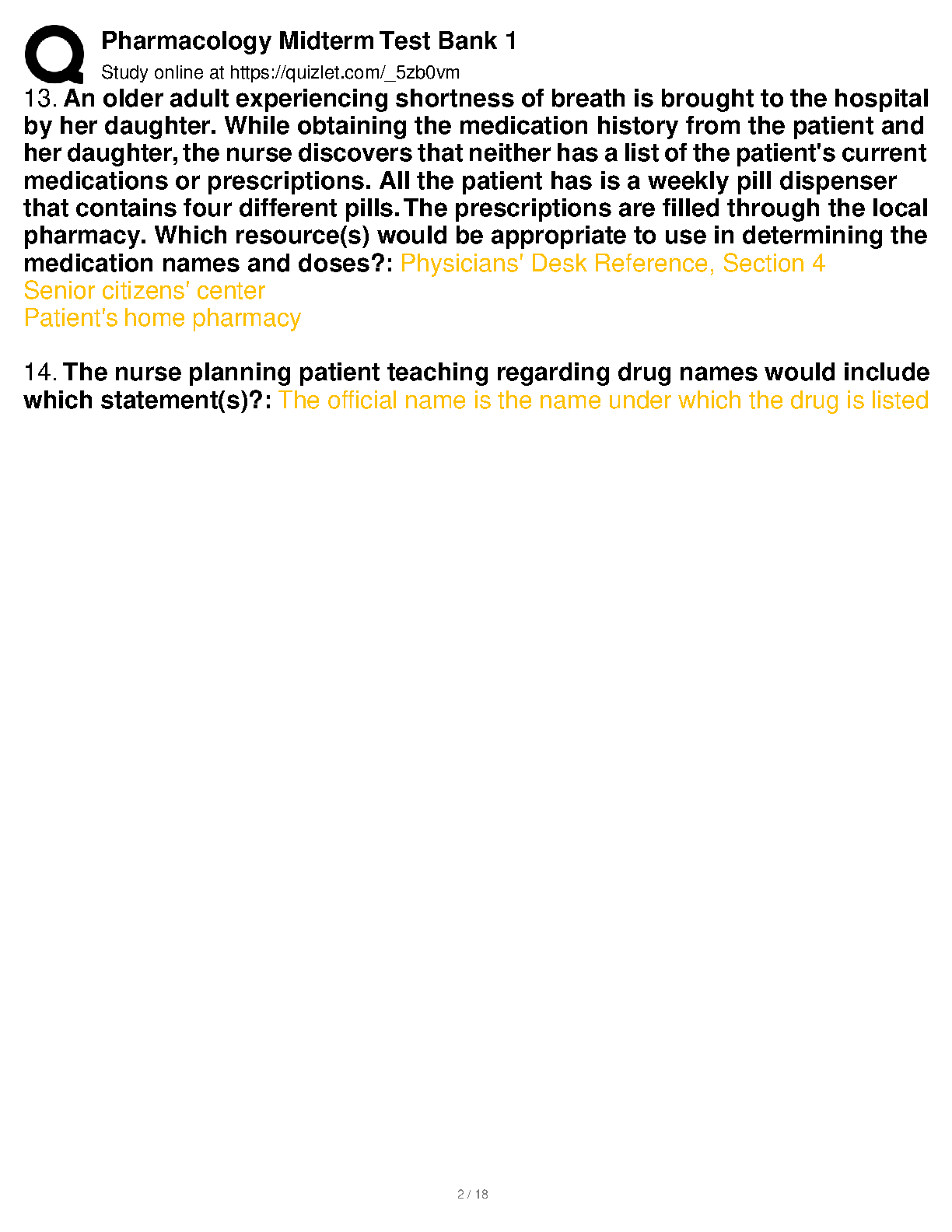 Pharmacology Midterm Test Bank 1
Study online at https://quizlet.com/_5zb0vm

13. An older adult experiencing shortness of breath is brought to the hospital by her daughter. While obtaining the medication history from the patient and her daughter, the nurse discovers that neither has a list of the patient's current medications or prescriptions. All the patient has is a weekly pill dispenser that contains four different pills. The prescriptions are filled through the local pharmacy. Which resource(s) would be appropriate to use in determining the medication names and doses?: Physicians' Desk Reference, Section 4
Senior citizens' center
Patient's home pharmacy

14. The nurse planning patient teaching regarding drug names would include which statement(s)?: The official name is the name under which the drug is listed

2 / 18